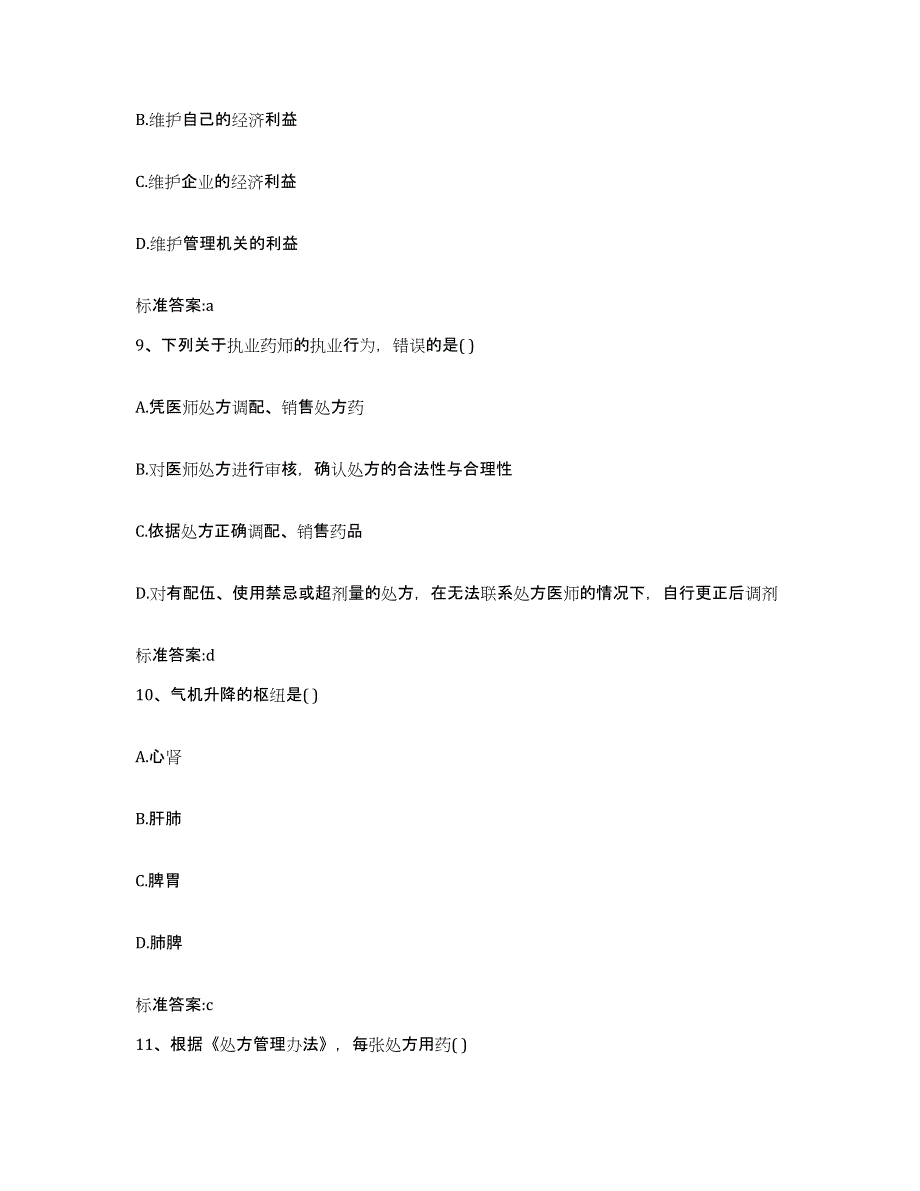 B.维护自己的经济利益

C.维护企业的经济利益

D.维护管理机关的利益

标准答案:a

9、下列关于执业药师的执业行为，错误的是( )

A.凭医师处方调配、销售处方药

B.对医师处方进行审核，确认处方的合法性与合理性

C.依据处方正确调配、销售药品

D.对有配伍、使用禁忌或超剂量的处方，在无法联系处方医师的情况下，自行更正后调剂

标准答案:d

10、气机升降的枢纽是( )

A.心肾

B.肝肺

C.脾胃

D.肺脾

标准答案:c

11、根据《处方管理办法》，每张处方用药( )